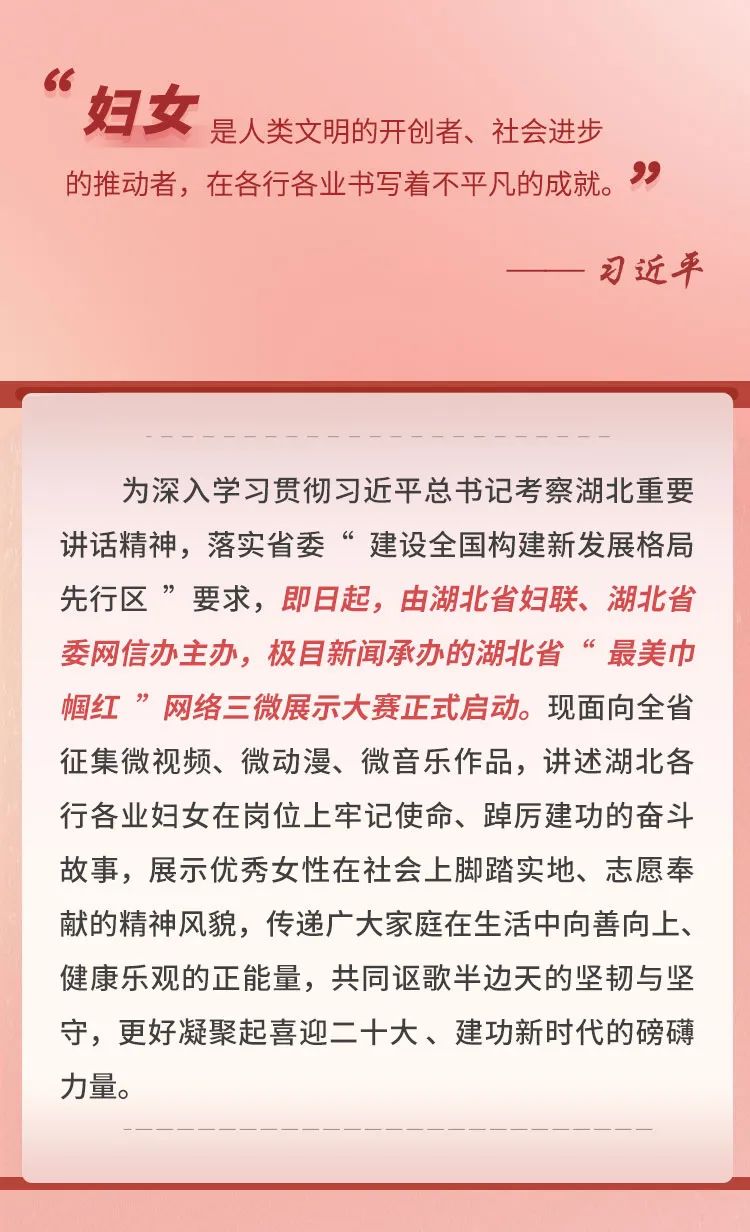 “妇女是人类文明的开创者、社会进步的推动者，在各行各业书写着不平凡的成就。”

—— 习近平

为深入学习贯彻习近平总书记考察湖北重要讲话精神，落实省委“ 建设全国构建新发展格局先行区 ”要求，即日起，由湖北省妇联、湖北省委网信办主办，极目新闻承办的湖北省“ 最美巾帼红 ”网络三微展示大赛正式启动。现面向全省征集微视频、微动漫、微音乐作品，讲述湖北各行各业妇女在岗位上牢记使命、踔厉建功的奋斗故事，展示优秀女性在社会上脚踏实地、志愿奉献的精神风貌，传递广大家庭在生活中向善向上、健康乐观的正能量，共同讴歌半边天的坚韧与坚守，更好凝聚起喜迎二十大 、建功新时代的磅礴力量。